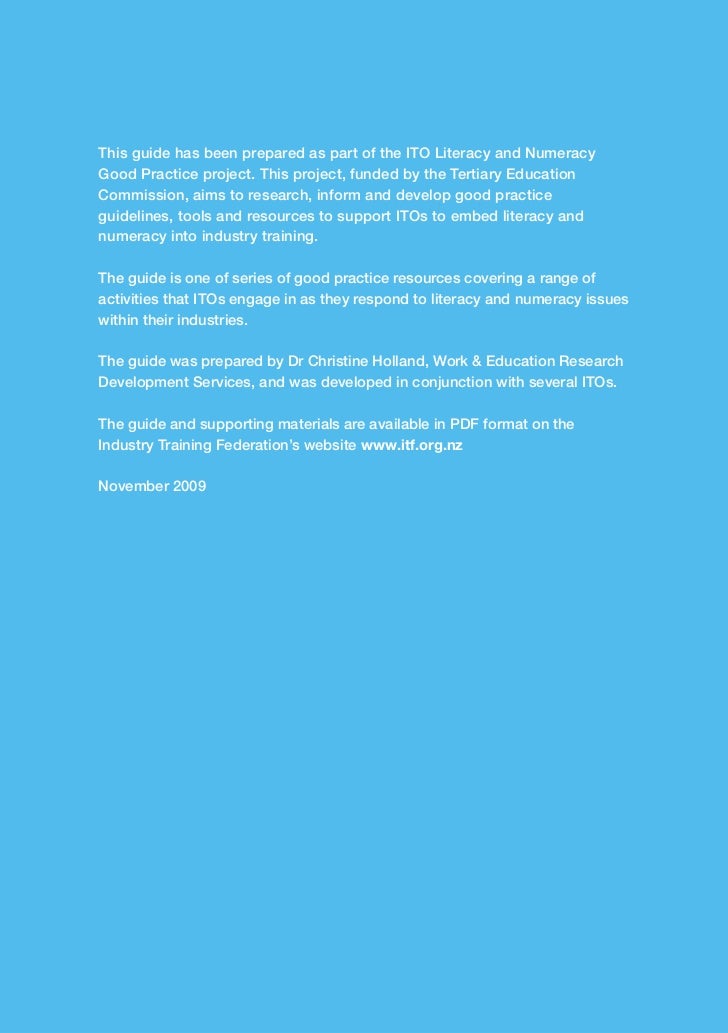 This guide has been prepared as part of the ITO Literacy and Numeracy Good Practice project. This project, funded by the Tertiary Education Commission, aims to research, inform and develop good practice guidelines, tools and resources to support ITOs to embed literacy and numeracy into industry training.

The guide is one of series of good practice resources covering a range of activities that ITOs engage in as they respond to literacy and numeracy issues within their industries.

The guide was prepared by Dr Christine Holland, Work & Education Research Development Services, and was developed in conjunction with several ITOs.

The guide and supporting materials are available in PDF format on the Industry Training Federation's website www.itf.org.nz

November 2009